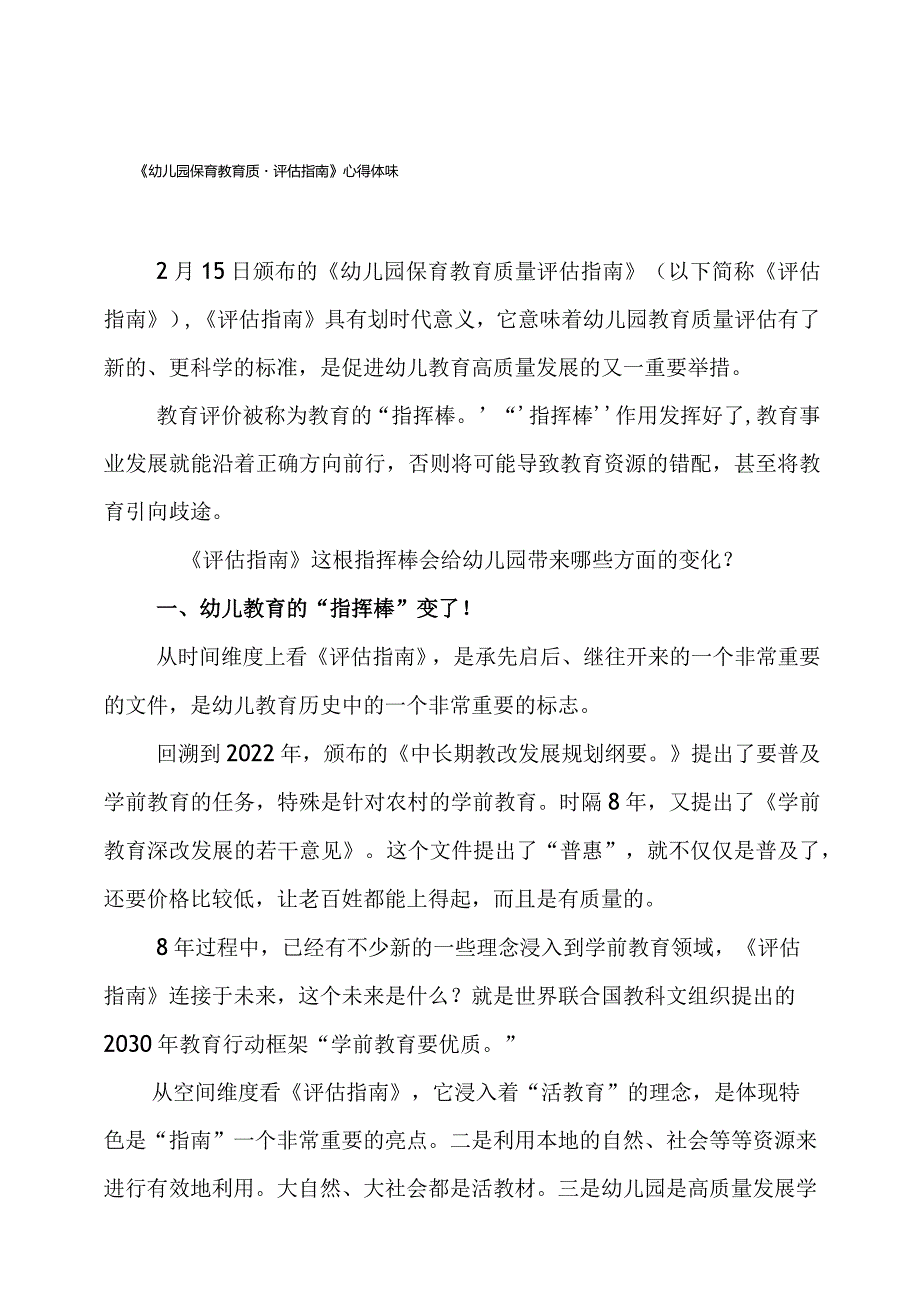 《幼儿园保育教育质·评估指南》心得体味

2月15日颁布的《幼儿园保育教育质量评估指南》（以下简称《评估指南》），《评估指南》具有划时代意义，它意味着幼儿园教育质量评估有了新的、更科学的标准，是促进幼儿教育高质量发展的又一重要举措。

教育评价被称为教育的“指挥棒。’“’指挥棒’’作用发挥好了,教育事业发展就能沿着正确方向前行，否则将可能导致教育资源的错配，甚至将教育引向歧途。

《评估指南》这根指挥棒会给幼儿园带来哪些方面的变化？

一、幼儿教育的“指挥棒”变了！

从时间维度上看《评估指南》，是承先启后、继往开来的一个非常重要的文件，是幼儿教育历史中的一个非常重要的标志。

回溯到2022年，颁布的《中长期教改发展规划纲要。》提出了要普及学前教育的任务，特殊是针对农村的学前教育。时隔8年，又提出了《学前教育深改发展的若干意见》。这个文件提出了“普惠”，就不仅仅是普及了，还要价格比较低，让老百姓都能上得起，而且是有质量的。

8年过程中，已经有不少新的一些理念浸入到学前教育领域，《评估指南》连接于未来，这个未来是什么？就是世界联合国教科文组织提出的2030年教育行动框架“学前教育要优质。”

从空间维度看《评估指南》，它浸入着“活教育”的理念，是体现特色是“指南”一个非常重要的亮点。二是利用本地的自然、社会等等资源来进行有效地利用。大自然、大社会都是活教材。三是幼儿园是高质量发展学